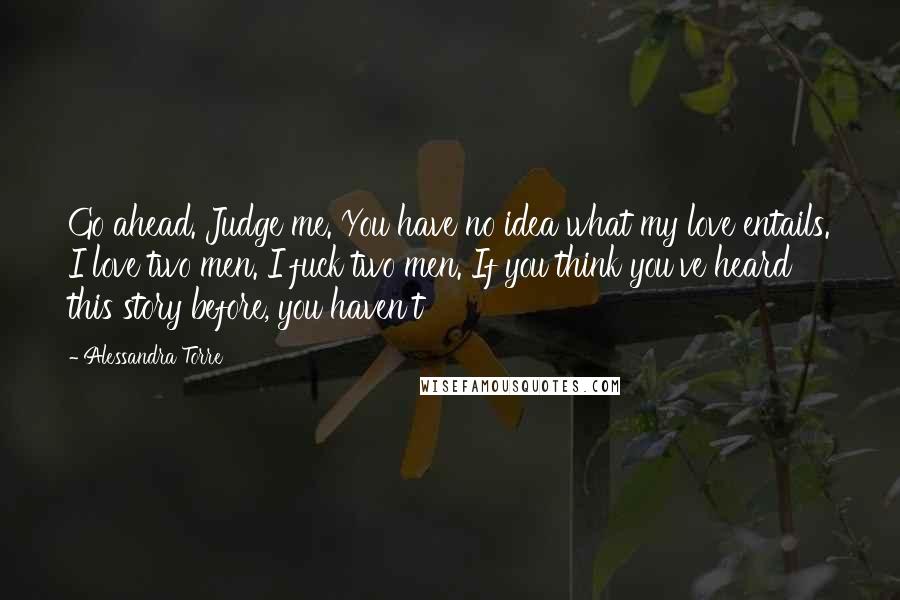 Go ahead. Judge me. You have no idea what my love entails. I love two men. I fuck two men. If you think you've heard this story before, you haven't

- Alessandra Torre

WISEFAMOUSQUOTES.COM